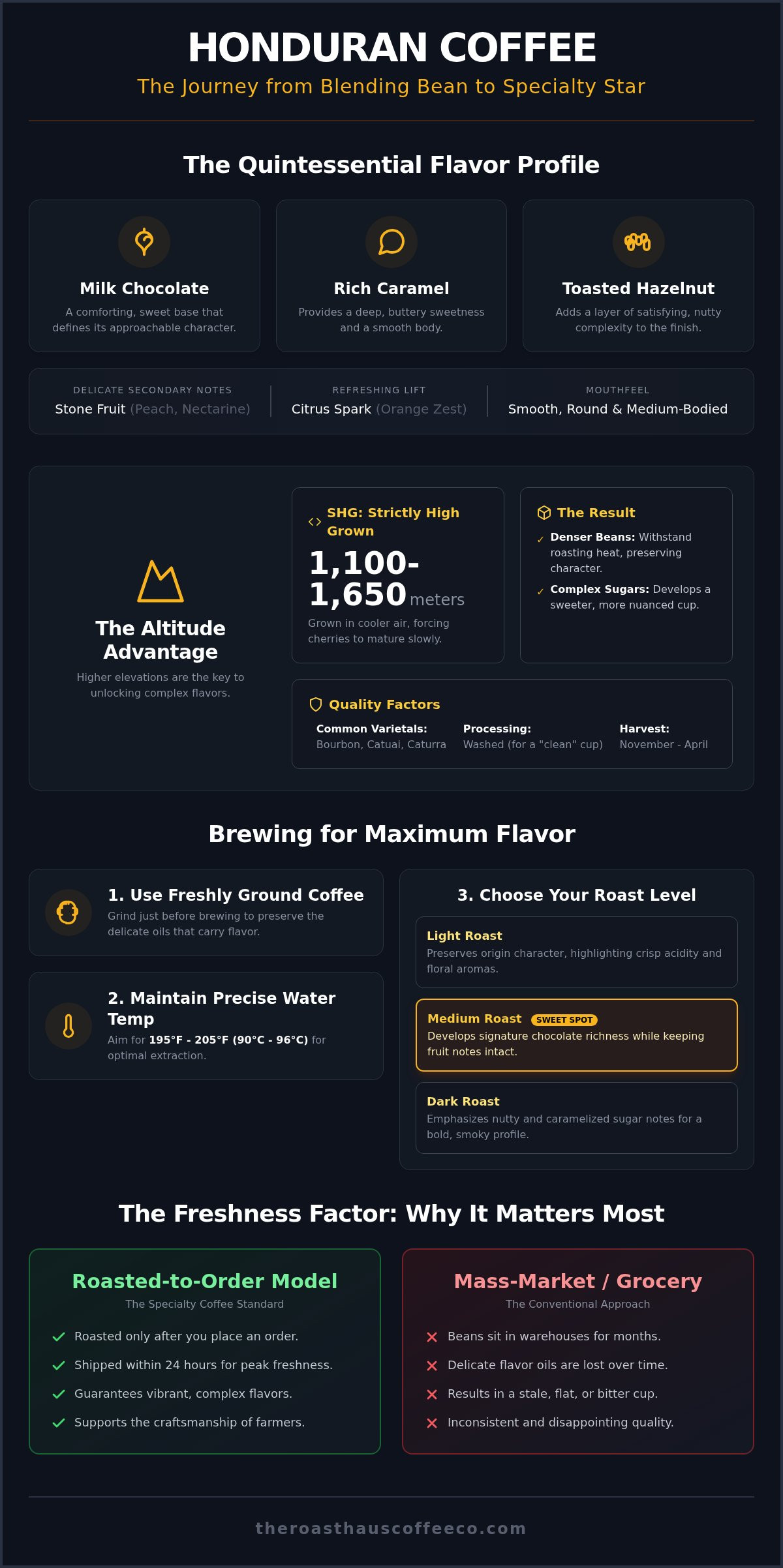 HONDURAN COFFEE
The Journey from Blending Bean to Specialty Star

The Quintessential Flavor Profile

Milk Chocolate
A comforting, sweet base that defines its approachable character.

Rich Caramel
Provides a deep, buttery sweetness and a smooth body.

Toasted Hazelnut
Adds a layer of satisfying, nutty complexity to the finish.

DELICATE SECONDARY NOTES
Stone Fruit (Peach, Nectarine)

REFRESHING LIFT
Citrus Spark (Orange Zest)

MOUTHFEEL
Smooth, Round & Medium-Bodied

The Altitude Advantage
Higher elevations are the key to unlocking complex flavors.

SHG: Strictly High Grown
1,100-1,650 meters
Grown in cooler air, forcing cherries to mature slowly.

The Result
✓ Denser Beans: Withstand roasting heat, preserving character.
✓ Complex Sugars: Develops a sweeter, more nuanced cup.

Quality Factors
Common Varietals: Bourbon, Catuai, Caturra
Processing: Washed (for a "clean" cup)
Harvest: November - April

Brewing for Maximum Flavor

1. Use Freshly Ground Coffee
Grind just before brewing to preserve the delicate oils that carry flavor.

2. Maintain Precise Water Temp
Aim for 195°F - 205°F (90°C - 96°C) for optimal extraction.

3. Choose Your Roast Level

Light Roast
Preserves origin character, highlighting crisp acidity and floral aromas.

Medium Roast SWEET SPOT
Develops signature chocolate richness while keeping fruit notes intact.

Dark Roast
Emphasizes nutty and caramelized sugar notes for a bold, smoky profile.

The Freshness Factor: Why It Matters Most

Roasted-to-Order Model
The Specialty Coffee Standard
✓ Roasted only after you place an order.
✓ Shipped within 24 hours for peak freshness.
✓ Guarantees vibrant, complex flavors.
✓ Supports the craftsmanship of farmers.

Mass-Market / Grocery
The Conventional Approach
✕ Beans sit in warehouses for months.
✕ Delicate flavor oils are lost over time.
✕ Results in a stale, flat, or bitter cup.
✕ Inconsistent and disappointing quality.

theroasthauscoffeeco.com